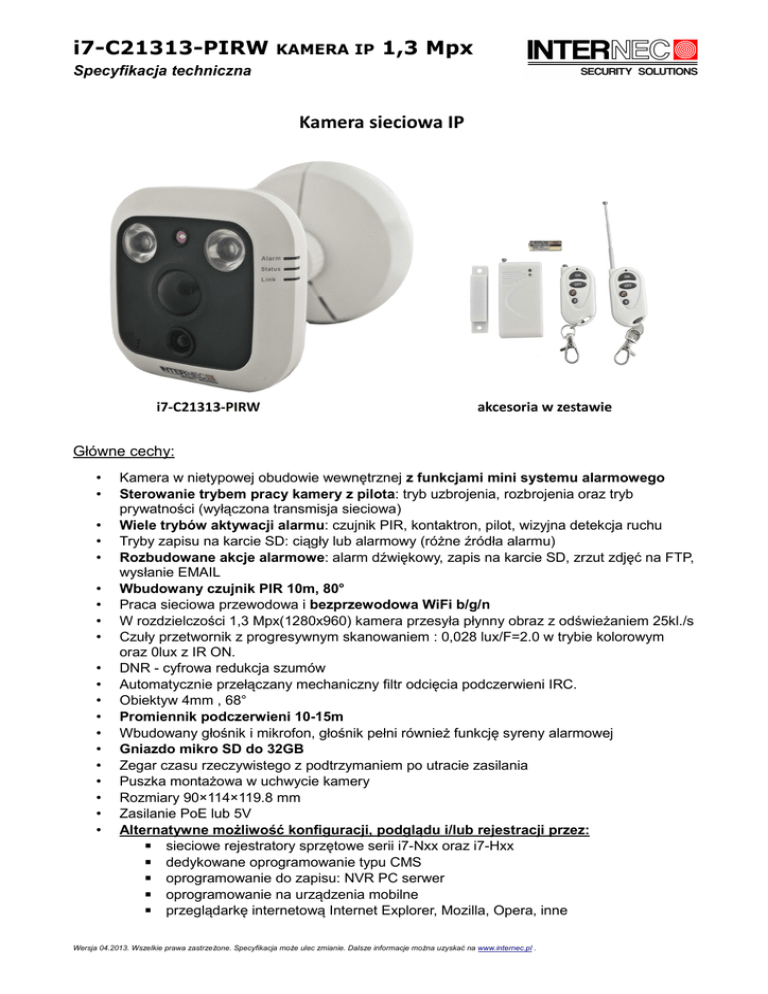 i7-C21313-PIRW KAMERA IP 1,3 Mpx
Specyfikacja techniczna

INTERNEC
SECURITY SOLUTIONS

Kamera sieciowa IP

Alarm
Status
Link

INTERNEC

i7-C21313-PIRW

akcesoria w zestawie

Główne cechy:

• Kamera w nietypowej obudowie wewnętrznej z funkcjami mini systemu alarmowego
• Sterowanie trybem pracy kamery z pilota: tryb uzbrojenia, rozbrojenia oraz tryb prywatności (wyłączona transmisja sieciowa)
• Wiele trybów aktywacji alarmu: czujnik PIR, kontaktron, pilot, wizyjna detekcja ruchu
• Tryby zapisu na karcie SD: ciągły lub alarmowy (różne źródła alarmu)
• Rozbudowane akcje alarmowe: alarm dźwiękowy, zapis na karcie SD, zrzut zdjęć na FTP, wysłanie EMAIL
• Wbudowany czujnik PIR 10m, 80°
• Praca sieciowa przewodowa i bezprzewodowa WiFi b/g/n
• W rozdzielczości 1,3 Mpx(1280x960) kamera przesyła płynny obraz z odświeżaniem 25kl./s
• Czuły przetwornik z progresywnym skanowaniem : 0,028 lux/F=2.0 w trybie kolorowym oraz 0lux z IR ON.
• DNR - cyfrowa redukcja szumów
• Automatycznie przełączany mechaniczny filtr odcięcia podczerwieni IRC.
• Obiektyw 4mm , 68°
• Promiennik podczerwieni 10-15m
• Wbudowany głośnik i mikrofon, głośnik pełni również funkcję syreny alarmowej
• Gniazdo mikro SD do 32GB
• Zegar czasu rzeczywistego z podtrzymaniem po utracie zasilania
• Puszka montażowa w uchwycie kamery
• Rozmiary 90×114×119.8 mm
• Zasilanie PoE lub 5V
• Alternatywne możliwość konfiguracji, podglądu i/lub rejestracji przez:
 ▪ sieciowe rejestratory sprzętowe serii i7-Nxx oraz i7-Hxx
 ▪ dedykowane oprogramowanie typu CMS
 ▪ oprogramowanie do zapisu: NVR PC serwer
 ▪ oprogramowanie na urządzenia mobilne
 ▪ przeglądarkę internetową Internet Explorer, Mozilla, Opera, inne

Wersja 04.2013. Wszelkie prawa zastrzeżone. Specyfikacja może ulec zmianie. Dalsze informacje można uzyskać na www.internec.pl .